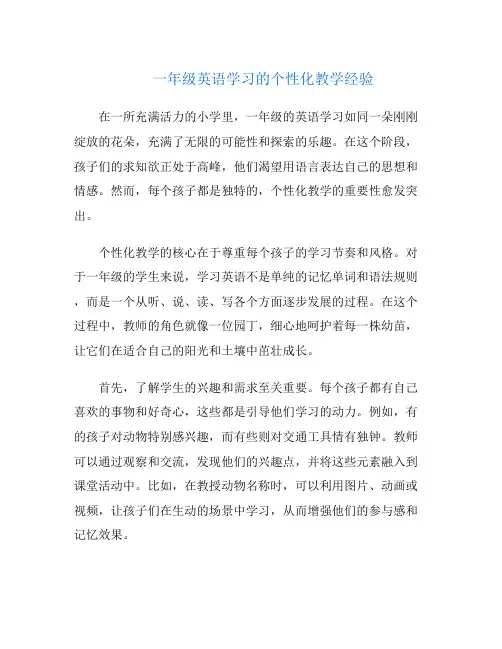 一年级英语学习的个性化教学经验

在一所充满活力的小学里，一年级的英语学习如同一朵刚刚绽放的花朵，充满了无限的可能性和探索的乐趣。在这个阶段，孩子们的求知欲正处于高峰，他们渴望用语言表达自己的思想和情感。然而，每个孩子都是独特的，个性化教学的重要性愈发突出。

个性化教学的核心在于尊重每个孩子的学习节奏和风格。对于一年级的学生来说，学习英语不是单纯的记忆单词和语法规则，而是一个从听、说、读、写各个方面逐步发展的过程。在这个过程中，教师的角色就像一位园丁，细心地呵护着每一株幼苗，让它们在适合自己的阳光和土壤中茁壮成长。

首先，了解学生的兴趣和需求至关重要。每个孩子都有自己喜欢的事物和好奇心，这些都是引导他们学习的动力。例如，有的孩子对动物特别感兴趣，而有些则对交通工具情有独钟。教师可以通过观察和交流，发现他们的兴趣点，并将这些元素融入到课堂活动中。比如，在教授动物名称时，可以利用图片、动画或视频，让孩子们在生动的场景中学习，从而增强他们的参与感和记忆效果。